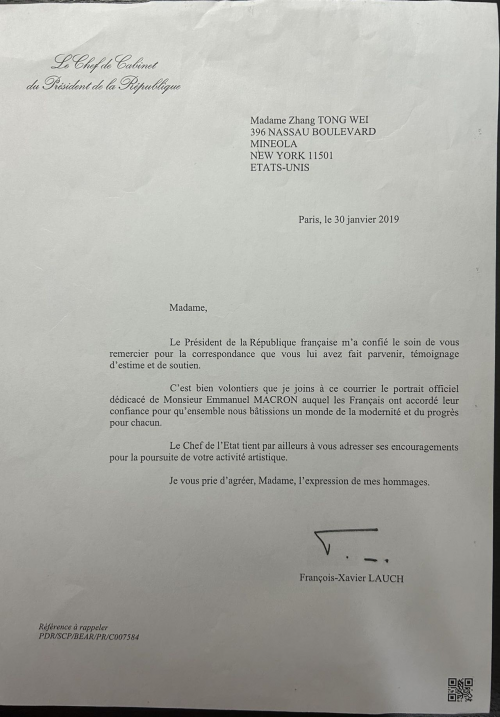 Le Chef de Cabinet
du Président de la République

Madame Zhang TONG WEI
396 NASSAU BOULEVARD
MINEOLA
NEW YORK 11501
ETATS-UNIS

Paris, le 30 janvier 2019

Madame,

Le Président de la République française m'a confié le soin de vous remercier pour la correspondance que vous lui avez fait parvenir, témoignage d'estime et de soutien.

C'est bien volontiers que je joins à ce courrier le portrait officiel dédicacé de Monsieur Emmanuel MACRON auquel les Français ont accordé leur confiance pour qu'ensemble nous bâtissions un monde de la modernité et du progrès pour chacun.

Le Chef de l'Etat tient par ailleurs à vous adresser ses encouragements pour la poursuite de votre activité artistique.

Je vous prie d'agréer, Madame, l'expression de mes hommages.

François-Xavier LAUCH

Référence à rappeler
PDR/SCP/BEAR/PR/C007584